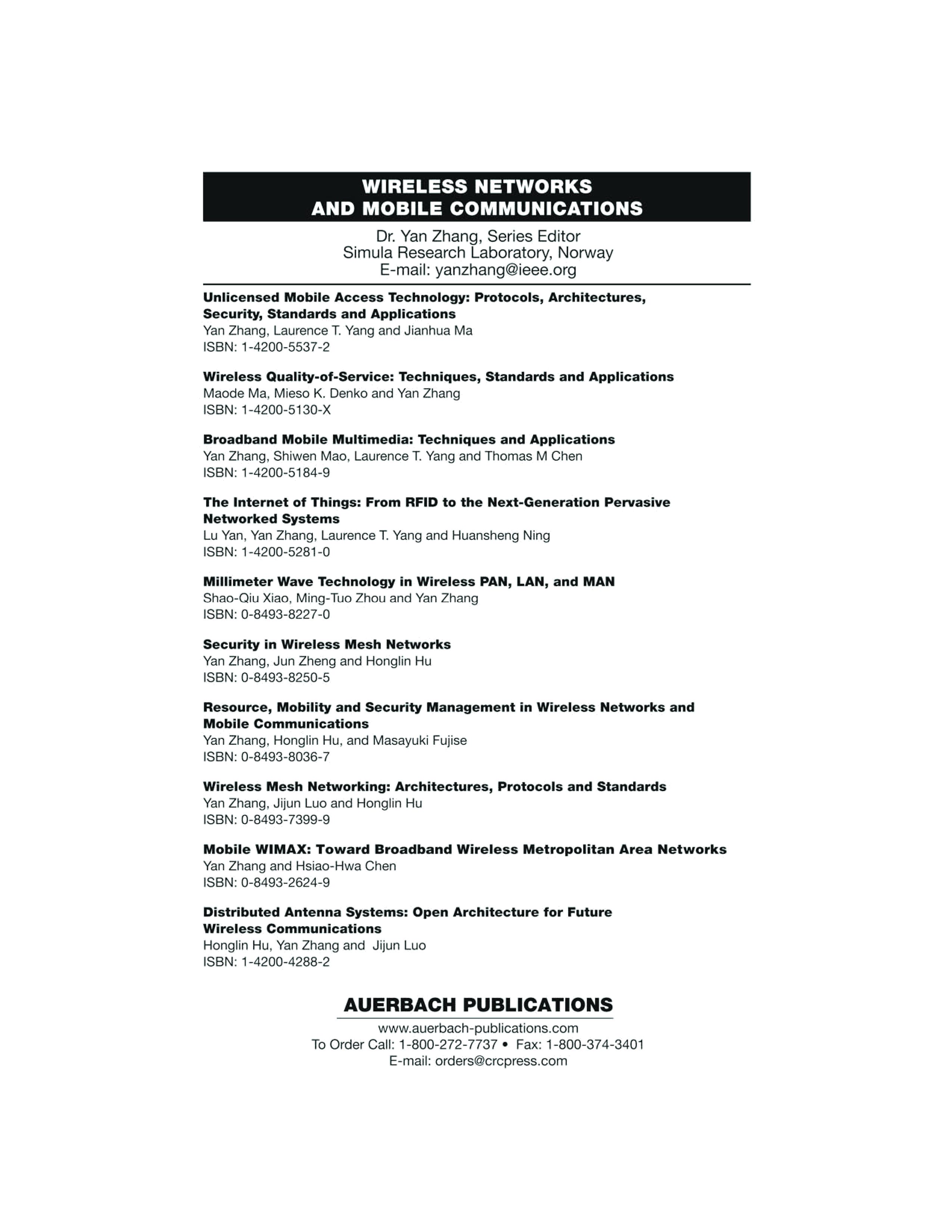 WIRELESS NETWORKS
AND MOBILE COMMUNICATIONS

Dr. Yan Zhang, Series Editor
Simula Research Laboratory, Norway
E-mail: yanzhang@ieee.org

Unlicensed Mobile Access Technology: Protocols, Architectures, Security, Standards and Applications
Yan Zhang, Laurence T. Yang and Jianhua Ma
ISBN: 1-4200-5537-2

Wireless Quality-of-Service: Techniques, Standards and Applications
Maode Ma, Mieso K. Denko and Yan Zhang
ISBN: 1-4200-5130-X

Broadband Mobile Multimedia: Techniques and Applications
Yan Zhang, Shiwen Mao, Laurence T. Yang and Thomas M Chen
ISBN: 1-4200-5184-9

The Internet of Things: From RFID to the Next-Generation Pervasive Networked Systems
Lu Yan, Yan Zhang, Laurence T. Yang and Huansheng Ning
ISBN: 1-4200-5281-0

Millimeter Wave Technology in Wireless PAN, LAN, and MAN
Shao-Qiu Xiao, Ming-Tuo Zhou and Yan Zhang
ISBN: 0-8493-8227-0

Security in Wireless Mesh Networks
Yan Zhang, Jun Zheng and Honglin Hu
ISBN: 0-8493-8250-5

Resource, Mobility and Security Management in Wireless Networks and Mobile Communications
Yan Zhang, Honglin Hu, and Masayuki Fujise
ISBN: 0-8493-8036-7

Wireless Mesh Networking: Architectures, Protocols and Standards
Yan Zhang, Jijun Luo and Honglin Hu
ISBN: 0-8493-7399-9

Mobile WIMAX: Toward Broadband Wireless Metropolitan Area Networks
Yan Zhang and Hsiao-Hwa Chen
ISBN: 0-8493-2624-9

Distributed Antenna Systems: Open Architecture for Future Wireless Communications
Honglin Hu, Yan Zhang and Jijun Luo
ISBN: 1-4200-4288-2

AUERBACH PUBLICATIONS
www.auerbach-publications.com
To Order Call: 1-800-272-7737 • Fax: 1-800-374-3401
E-mail: orders@crcpress.com